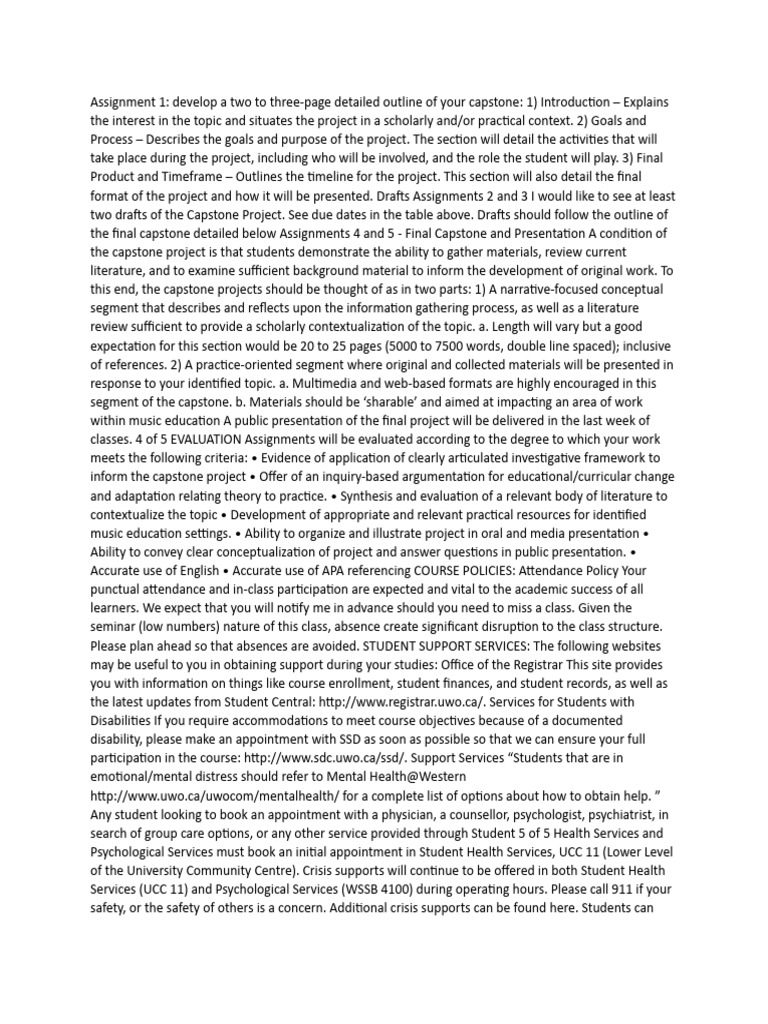 Assignment 1: develop a two to three-page detailed outline of your capstone: 1) Introduction – Explains the interest in the topic and situates the project in a scholarly and/or practical context. 2) Goals and Process – Describes the goals and purpose of the project. The section will detail the activities that will take place during the project, including who will be involved, and the role the student will play. 3) Final Product and Timeframe – Outlines the timeline for the project. This section will also detail the final format of the project and how it will be presented. Drafts Assignments 2 and 3 I would like to see at least two drafts of the Capstone Project. See due dates in the table above. Drafts should follow the outline of the final capstone detailed below Assignments 4 and 5 - Final Capstone and Presentation A condition of the capstone project is that students demonstrate the ability to gather materials, review current literature, and to examine sufficient background material to inform the development of original work. To this end, the capstone projects should be thought of as in two parts: 1) A narrative-focused conceptual segment that describes and reflects upon the information gathering process, as well as a literature review sufficient to provide a scholarly contextualization of the topic. a. Length will vary but a good expectation for this section would be 20 to 25 pages (5000 to 7500 words, double line spaced); inclusive of references. 2) A practice-oriented segment where original and collected materials will be presented in response to your identified topic. a. Multimedia and web-based formats are highly encouraged in this segment of the capstone. b. Materials should be 'sharable' and aimed at impacting an area of work within music education A public presentation of the final project will be delivered in the last week of classes. 4 of 5 EVALUATION Assignments will be evaluated according to the degree to which your work meets the following criteria: • Evidence of application of clearly articulated investigative framework to inform the capstone project • Offer of an inquiry-based argumentation for educational/curricular change and adaptation relating theory to practice. • Synthesis and evaluation of a relevant body of literature to contextualize the topic • Development of appropriate and relevant practical resources for identified music education settings. • Ability to organize and illustrate project in oral and media presentation • Ability to convey clear conceptualization of project and answer questions in public presentation. • Accurate use of English • Accurate use of APA referencing COURSE POLICIES: Attendance Policy Your punctual attendance and in-class participation are expected and vital to the academic success of all learners. We expect that you will notify me in advance should you need to miss a class. Given the seminar (low numbers) nature of this class, absence create significant disruption to the class structure. Please plan ahead so that absences are avoided. STUDENT SUPPORT SERVICES: The following websites may be useful to you in obtaining support during your studies: Office of the Registrar This site provides you with information on things like course enrollment, student finances, and student records, as well as the latest updates from Student Central: http://www.registrar.uwo.ca/. Services for Students with Disabilities If you require accommodations to meet course objectives because of a documented disability, please make an appointment with SSD as soon as possible so that we can ensure your full participation in the course: http://www.sdc.uwo.ca/ssd/. Support Services "Students that are in emotional/mental distress should refer to Mental Health@Western http://www.uwo.ca/uwocom/mentalhealth/ for a complete list of options about how to obtain help. " Any student looking to book an appointment with a physician, a counsellor, psychologist, psychiatrist, in search of group care options, or any other service provided through Student 5 of 5 Health Services and Psychological Services must book an initial appointment in Student Health Services, UCC 11 (Lower Level of the University Community Centre). Crisis supports will continue to be offered in both Student Health Services (UCC 11) and Psychological Services (WSSB 4100) during operating hours. Please call 911 if your safety, or the safety of others is a concern. Additional crisis supports can be found here. Students can